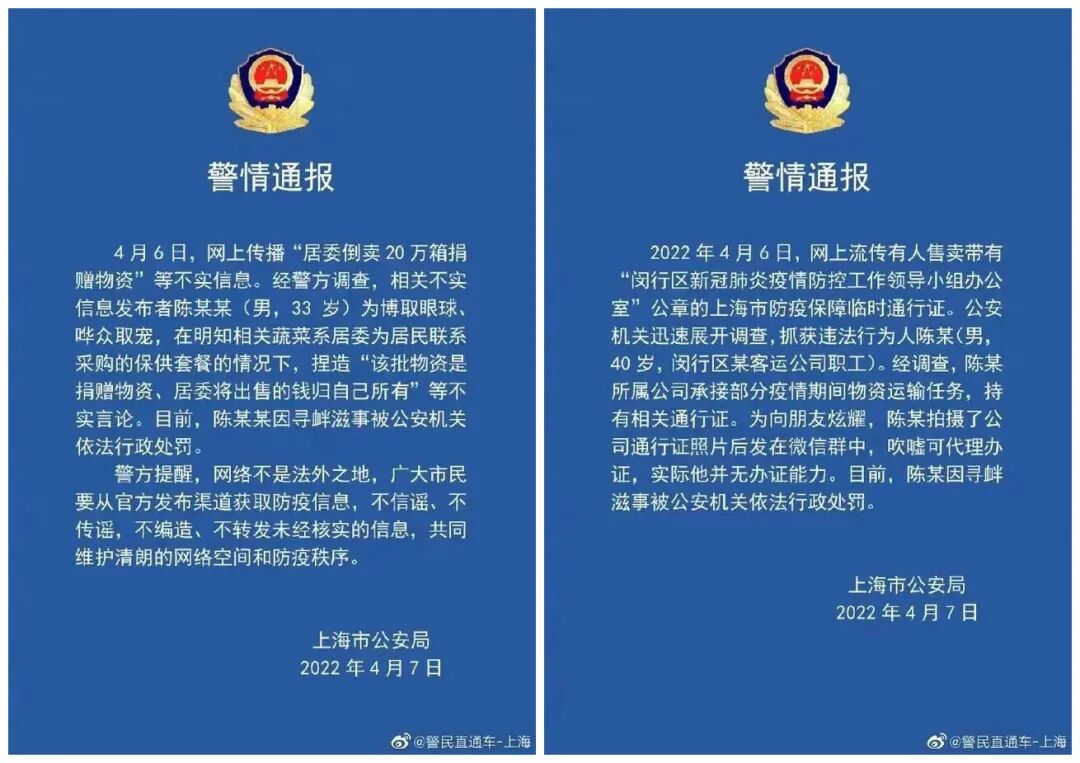 警情通报

4月6日，网上传播“居委倒卖20万箱捐赠物资”等不实信息。经警方调查，相关不实信息发布者陈某某（男，33岁）为博取眼球、哗众取宠，在明知相关蔬菜系居委为居民联系采购的保供套餐的情况下，捏造“该批物资是捐赠物资、居委将出售的钱归自己所有”等不实言论。目前，陈某某因寻衅滋事被公安机关依法行政处罚。

警方提醒，网络不是法外之地，广大市民要从官方发布渠道获取防疫信息，不信谣、不传谣，不编造、不转发未经核实的信息，共同维护清朗的网络空间和防疫秩序。

上海市公安局
2022年4月7日

@警民直通车-上海

警情通报

2022年4月6日，网上流传有人售卖带有“闵行区新冠肺炎疫情防控工作领导小组办公室”公章的上海市防疫保障临时通行证。公安机关迅速展开调查，抓获违法行为人陈某（男，40岁，闵行区某客运公司职工）。经调查，陈某所属公司承接部分疫情期间物资运输任务，持有相关通行证。为向朋友炫耀，陈某拍摄了公司通行证照片后发在微信群中，吹嘘可代理办证，实际他并无办证能力。目前，陈某因寻衅滋事被公安机关依法行政处罚。

上海市公安局
2022年4月7日

@警民直通车-上海